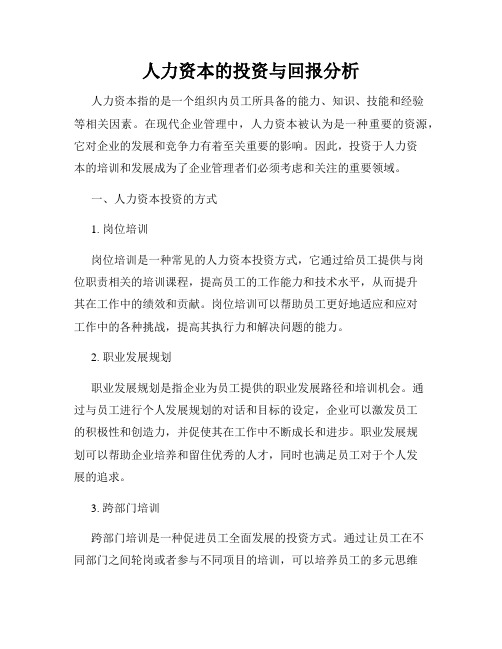 人力资本的投资与回报分析

人力资本指的是一个组织内员工所具备的能力、知识、技能和经验等相关因素。在现代企业管理中，人力资本被认为是一种重要的资源，它对企业的发展和竞争力有着至关重要的影响。因此，投资于人力资本的培训和发展成为了企业管理者们必须考虑和关注的重要领域。

一、人力资本投资的方式

1. 岗位培训

岗位培训是一种常见的人力资本投资方式，它通过给员工提供与岗位职责相关的培训课程，提高员工的工作能力和技术水平，从而提升其在工作中的绩效和贡献。岗位培训可以帮助员工更好地适应和应对工作中的各种挑战，提高其执行力和解决问题的能力。

2. 职业发展规划

职业发展规划是指企业为员工提供的职业发展路径和培训机会。通过与员工进行个人发展规划的对话和目标的设定，企业可以激发员工的积极性和创造力，并促使其在工作中不断成长和进步。职业发展规划可以帮助企业培养和留住优秀的人才，同时也满足员工对于个人发展的追求。

3. 跨部门培训

跨部门培训是一种促进员工全面发展的投资方式。通过让员工在不同部门之间轮岗或者参与不同项目的培训，可以培养员工的多元思维